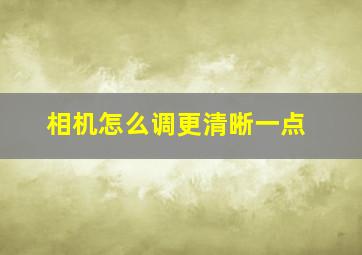 相机怎么调更清晰一点